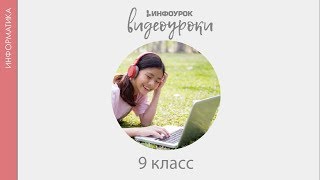 ИНФОРМАТИКА

ИНФОУРОК
видеоуроки

9 класс